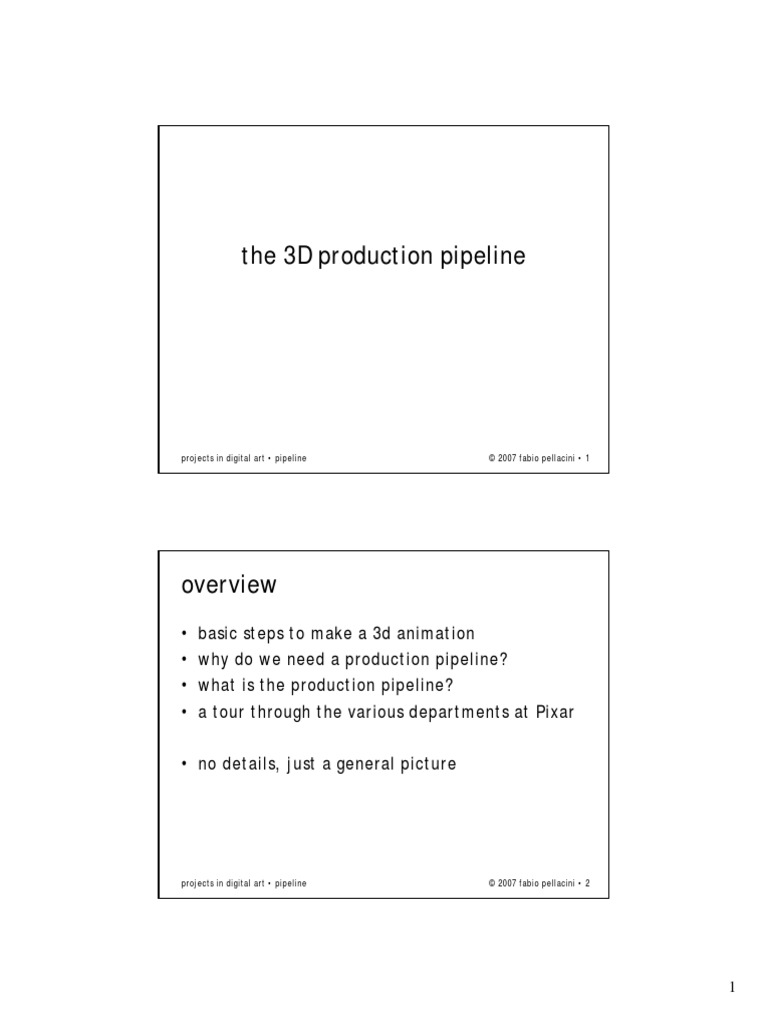 the 3D production pipeline

projects in digital art • pipeline

© 2007 fabio pellacini • 1

overview

• basic steps to make a 3d animation
• why do we need a production pipeline?
• what is the production pipeline?
• a tour through the various departments at Pixar

• no details, just a general picture

projects in digital art • pipeline

© 2007 fabio pellacini • 2

1